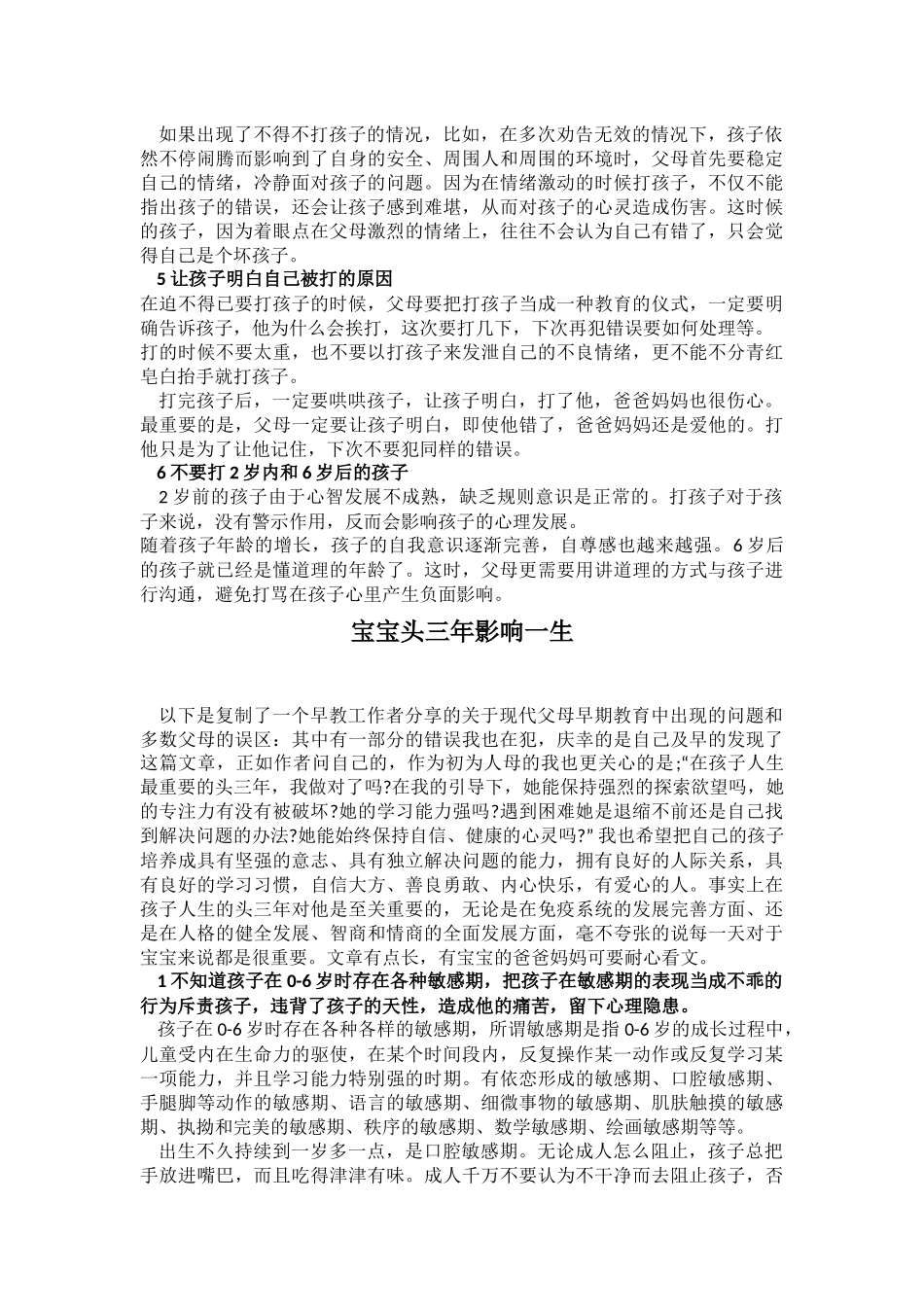 如果出现了不得不打孩子的情况，比如，在多次劝告无效的情况下，孩子依然不停闹腾而影响到了自身的安全、周围人和周围的环境时，父母首先要稳定自己的情绪，冷静面对孩子的问题。因为在情绪激动的时候打孩子，不仅不能指出孩子的错误，还会让孩子感到难堪，从而对孩子的心灵造成伤害。这时候的孩子，因为着眼点在父母激烈的情绪上，往往不会认为自己有错了，只会觉得自己是个坏孩子。

5 让孩子明白自己被打的原因

在迫不得已要打孩子的时候，父母要把打孩子当成一种教育的仪式，一定要明确告诉孩子，他为什么会挨打，这次要打几下，下次再犯错误要如何处理等。打的时候不要太重，也不要以打孩子来发泄自己的不良情绪，更不能不分青红皂白抬手就打孩子。

打完孩子后，一定要哄哄孩子，让孩子明白，打了他，爸爸妈妈也很伤心。最重要的是，父母一定要让孩子明白，即使他错了，爸爸妈妈还是爱他的。打他只是为了让他记住，下次不要犯同样的错误。

6 不要打 2 岁内和 6 岁后的孩子

2 岁前的孩子由于心智发展不成熟，缺乏规则意识是正常的。打孩子对于孩子来说，没有警示作用，反而会影响孩子的心理发展。

随着孩子年龄的增长，孩子的自我意识逐渐完善，自尊感也越来越强。6 岁后的孩子就已经是懂道理的年龄了。这时，父母更需要用讲道理的方式与孩子进行沟通，避免打骂在孩子心里产生负面影响。

宝宝头三年影响一生

以下是复制了一个早教工作者分享的关于现代父母早期教育中出现的问题和多数父母的误区：其中有一部分的错误我也在犯，庆幸的是自己及早的发现了这篇文章，正如作者问自己的，作为初为人母的我也更关心的是;“在孩子人生最重要的头三年，我做对了吗?在我的引导下，她能保持强烈的探索欲望吗，她的专注力有没有被破坏?她的学习能力强吗?遇到困难她是退缩不前还是自己找到解决问题的办法?她能始终保持自信、健康的心灵吗?” 我也希望把自己的孩子培养成具有坚强的意志、具有独立解决问题的能力，拥有良好的人际关系，具有良好的学习习惯，自信大方、善良勇敢、内心快乐，有爱心的人。事实上在孩子人生的头三年对他是至关重要的，无论是在免疫系统的发展完善方面、还是在人格的健全发展、智商和情商的全面发展方面，毫不夸张的说每一天对于宝宝来说都是很重要。文章有点长，有宝宝的爸爸妈妈可要耐心看文。

1 不知道孩子在 0-6 岁时存在各种敏感期，把孩子在敏感期的表现当成不乖的行为斥责孩子，违背了孩子的天性，造成他的痛苦，留下心理隐患。

孩子在 0-6 岁时存在各种各样的敏感期，所谓敏感期是指 0-6 岁的成长过程中，儿童受内在生命力的驱使，在某个时间段内，反复操作某一动作或反复学习某一项能力，并且学习能力特别强的时期。有依恋形成的敏感期、口腔敏感期、手腿脚等动作的敏感期、语言的敏感期、细微事物的敏感期、肌肤触摸的敏感期、执拗和完美的敏感期、秩序的敏感期、数学敏感期、绘画敏感期等等。

出生不久持续到一岁多一点，是口腔敏感期。无论成人怎么阻止，孩子总把手放进嘴巴，而且吃得津津有味。成人千万不要认为不干净而去阻止孩子，否